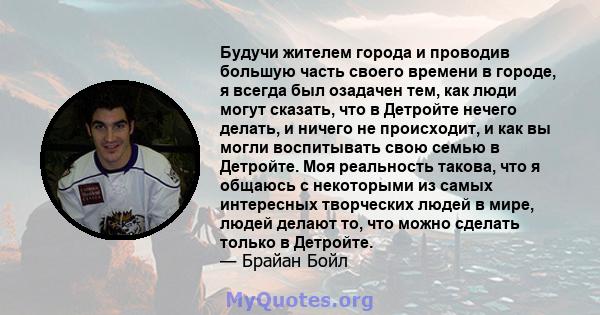 Будучи жителем города и проводив большую часть своего времени в городе, я всегда был озадачен тем, как люди могут сказать, что в Детройте нечего делать, и ничего не происходит, и как вы могли воспитывать свою семью в Детройте. Моя реальность такова, что я общаюсь с некоторыми из самых интересных творческих людей в мире, людей делают то, что можно сделать только в Детройте.
— Брайан Бойл

MyQuotes.org